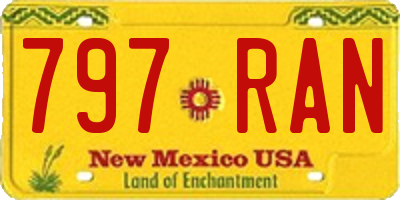 797 RAN

New Mexico USA
Land of Enchantment